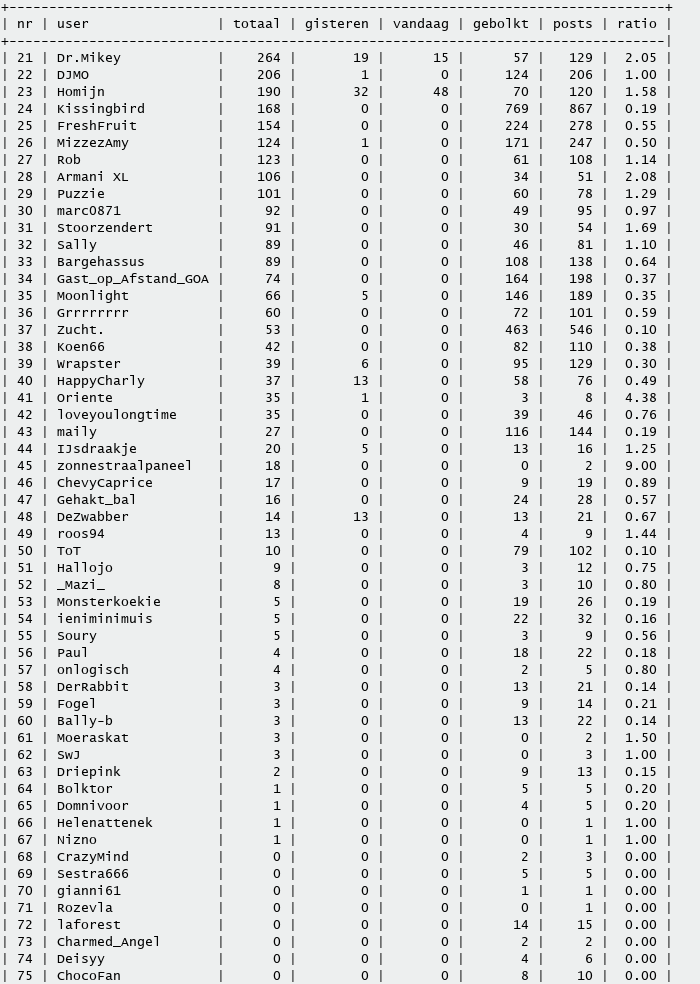 | nr | user | totaal | gisteren | vandaag | gebolkt | posts | ratio |
|---|---|---|---|---|---|---|---|
| 21 | Dr.Mikey | 264 | 19 | 15 | 57 | 129 | 2.05 |
| 22 | DJMO | 206 | 1 | 0 | 124 | 206 | 1.00 |
| 23 | Homijn | 190 | 32 | 48 | 70 | 120 | 1.58 |
| 24 | Kissingbird | 168 | 0 | 0 | 769 | 867 | 0.19 |
| 25 | FreshFruit | 154 | 0 | 0 | 224 | 278 | 0.55 |
| 26 | MizzezAmy | 124 | 1 | 0 | 171 | 247 | 0.50 |
| 27 | Rob | 123 | 0 | 0 | 61 | 108 | 1.14 |
| 28 | Armani XL | 106 | 0 | 0 | 34 | 51 | 2.08 |
| 29 | Puzzie | 101 | 0 | 0 | 60 | 78 | 1.29 |
| 30 | marc0871 | 92 | 0 | 0 | 49 | 95 | 0.97 |
| 31 | Stoorzendert | 91 | 0 | 0 | 30 | 54 | 1.69 |
| 32 | Sally | 89 | 0 | 0 | 46 | 81 | 1.10 |
| 33 | Bargehassus | 89 | 0 | 0 | 108 | 138 | 0.64 |
| 34 | Gast_op_Afstand_GOA | 74 | 0 | 0 | 164 | 198 | 0.37 |
| 35 | Moonlight | 66 | 5 | 0 | 146 | 189 | 0.35 |
| 36 | Grrrrrrrr | 60 | 0 | 0 | 72 | 101 | 0.59 |
| 37 | Zucht. | 53 | 0 | 0 | 463 | 546 | 0.10 |
| 38 | Koen66 | 42 | 0 | 0 | 82 | 110 | 0.38 |
| 39 | Wrapster | 39 | 6 | 0 | 95 | 129 | 0.30 |
| 40 | HappyCharly | 37 | 13 | 0 | 58 | 76 | 0.49 |
| 41 | Oriente | 35 | 1 | 0 | 3 | 8 | 4.38 |
| 42 | loveyoulongtime | 35 | 0 | 0 | 39 | 46 | 0.76 |
| 43 | maily | 27 | 0 | 0 | 116 | 144 | 0.19 |
| 44 | IJsdraakje | 20 | 5 | 0 | 13 | 16 | 1.25 |
| 45 | zonnestraalpaneel | 18 | 0 | 0 | 0 | 2 | 9.00 |
| 46 | ChevyCaprice | 17 | 0 | 0 | 9 | 19 | 0.89 |
| 47 | Gehakt_bal | 16 | 0 | 0 | 24 | 28 | 0.57 |
| 48 | DeZwabber | 14 | 13 | 0 | 13 | 21 | 0.67 |
| 49 | roos94 | 13 | 0 | 0 | 4 | 9 | 1.44 |
| 50 | ToT | 10 | 0 | 0 | 79 | 102 | 0.10 |
| 51 | Hallojo | 9 | 0 | 0 | 3 | 12 | 0.75 |
| 52 | _Mazi_ | 8 | 0 | 0 | 3 | 10 | 0.80 |
| 53 | Monsterkoekie | 5 | 0 | 0 | 19 | 26 | 0.19 |
| 54 | ieniminimuis | 5 | 0 | 0 | 22 | 32 | 0.16 |
| 55 | Soury | 5 | 0 | 0 | 3 | 9 | 0.56 |
| 56 | Paul | 4 | 0 | 0 | 18 | 22 | 0.18 |
| 57 | onlogisch | 4 | 0 | 0 | 2 | 5 | 0.80 |
| 58 | DerRabbit | 3 | 0 | 0 | 13 | 21 | 0.14 |
| 59 | Fogel | 3 | 0 | 0 | 9 | 14 | 0.21 |
| 60 | Bally-b | 3 | 0 | 0 | 13 | 22 | 0.14 |
| 61 | Moeraskat | 3 | 0 | 0 | 0 | 2 | 1.50 |
| 62 | SwJ | 3 | 0 | 0 | 0 | 3 | 1.00 |
| 63 | Driepink | 2 | 0 | 0 | 9 | 13 | 0.15 |
| 64 | Bolktor | 1 | 0 | 0 | 5 | 5 | 0.20 |
| 65 | Domnivoor | 1 | 0 | 0 | 4 | 5 | 0.20 |
| 66 | Helenattenek | 1 | 0 | 0 | 0 | 1 | 1.00 |
| 67 | Nizno | 1 | 0 | 0 | 0 | 1 | 1.00 |
| 68 | CrazyMind | 0 | 0 | 0 | 2 | 3 | 0.00 |
| 69 | Sestra666 | 0 | 0 | 0 | 5 | 5 | 0.00 |
| 70 | gianni61 | 0 | 0 | 0 | 1 | 1 | 0.00 |
| 71 | Rozevla | 0 | 0 | 0 | 0 | 1 | 0.00 |
| 72 | laforest | 0 | 0 | 0 | 14 | 15 | 0.00 |
| 73 | Charmed_Angel | 0 | 0 | 0 | 2 | 2 | 0.00 |
| 74 | Deisyy | 0 | 0 | 0 | 4 | 6 | 0.00 |
| 75 | ChocoFan | 0 | 0 | 0 | 8 | 10 | 0.00 |